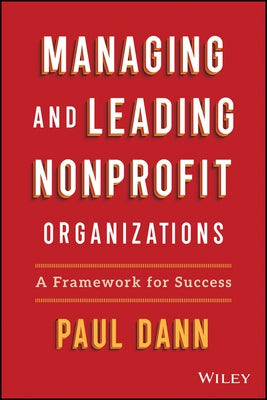 MANAGING AND LEADING NONPROFIT ORGANIZATIONS

A Framework for Success

PAUL DANN

WILEY